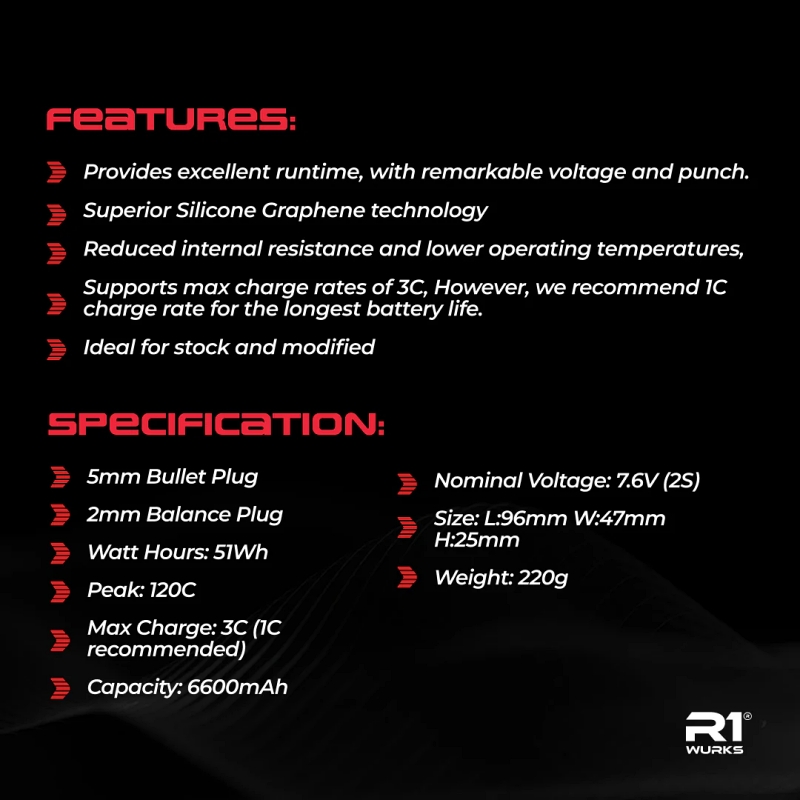 FEATURES:

Provides excellent runtime, with remarkable voltage and punch.

Superior Silicone Graphene technology

Reduced internal resistance and lower operating temperatures,

Supports max charge rates of 3C, However, we recommend 1C charge rate for the longest battery life.

Ideal for stock and modified

SPECIFICATION:

5mm Bullet Plug

2mm Balance Plug

Watt Hours: 51Wh

Peak: 120C

Max Charge: 3C (1C recommended)

Capacity: 6600mAh

Nominal Voltage: 7.6V (2S)

Size: L:96mm W:47mm H:25mm

Weight: 220g

R1®
WURKS